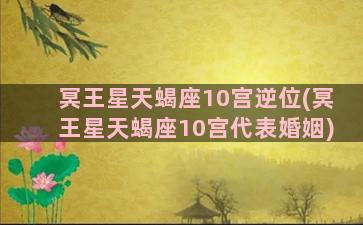 冥王星天蝎座10宫逆位(冥王星天蝎座10宫代表婚姻)